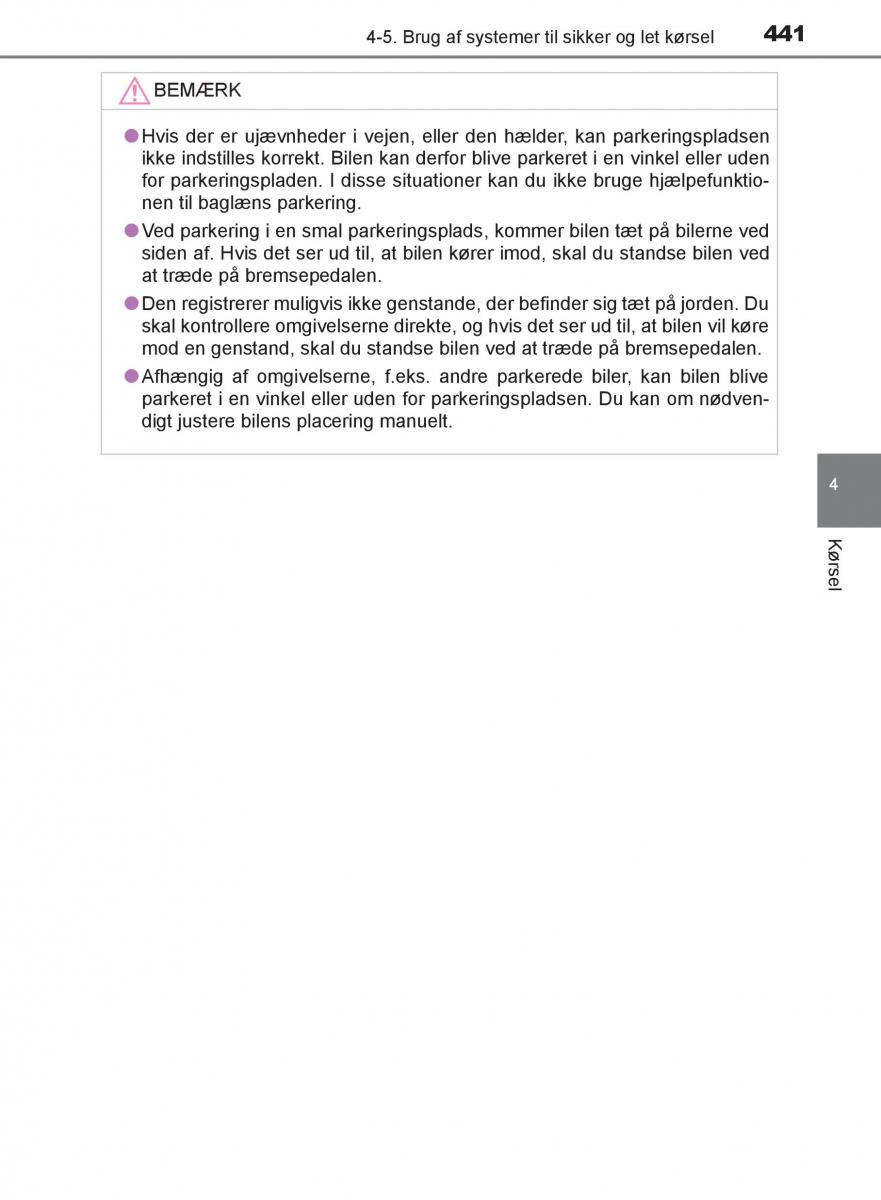 4-5. Brug af systemer til sikker og let kørsel 441

BEMÆRK

●Hvis der er ujævnheder i vejen, eller den hælder, kan parkeringspladsen ikke indstilles korrekt. Bilen kan derfor blive parkeret i en vinkel eller uden for parkeringspladen. I disse situationer kan du ikke bruge hjælpefunktionen til baglæns parkering.

●Ved parkering i en smal parkeringsplads, kommer bilen tæt på bilerne ved siden af. Hvis det ser ud til, at bilen kører imod, skal du standse bilen ved at træde på bremsepedalen.

●Den registrerer muligvis ikke genstande, der befinder sig tæt på jorden. Du skal kontrollere omgivelserne direkte, og hvis det ser ud til, at bilen vil køre mod en genstand, skal du standse bilen ved at træde på bremsepedalen.

●Afhængig af omgivelserne, f.eks. andre parkerede biler, kan bilen blive parkeret i en vinkel eller uden for parkeringspladsen. Du kan om nødvendigt justere bilens placering manuelt.

4

Kørsel